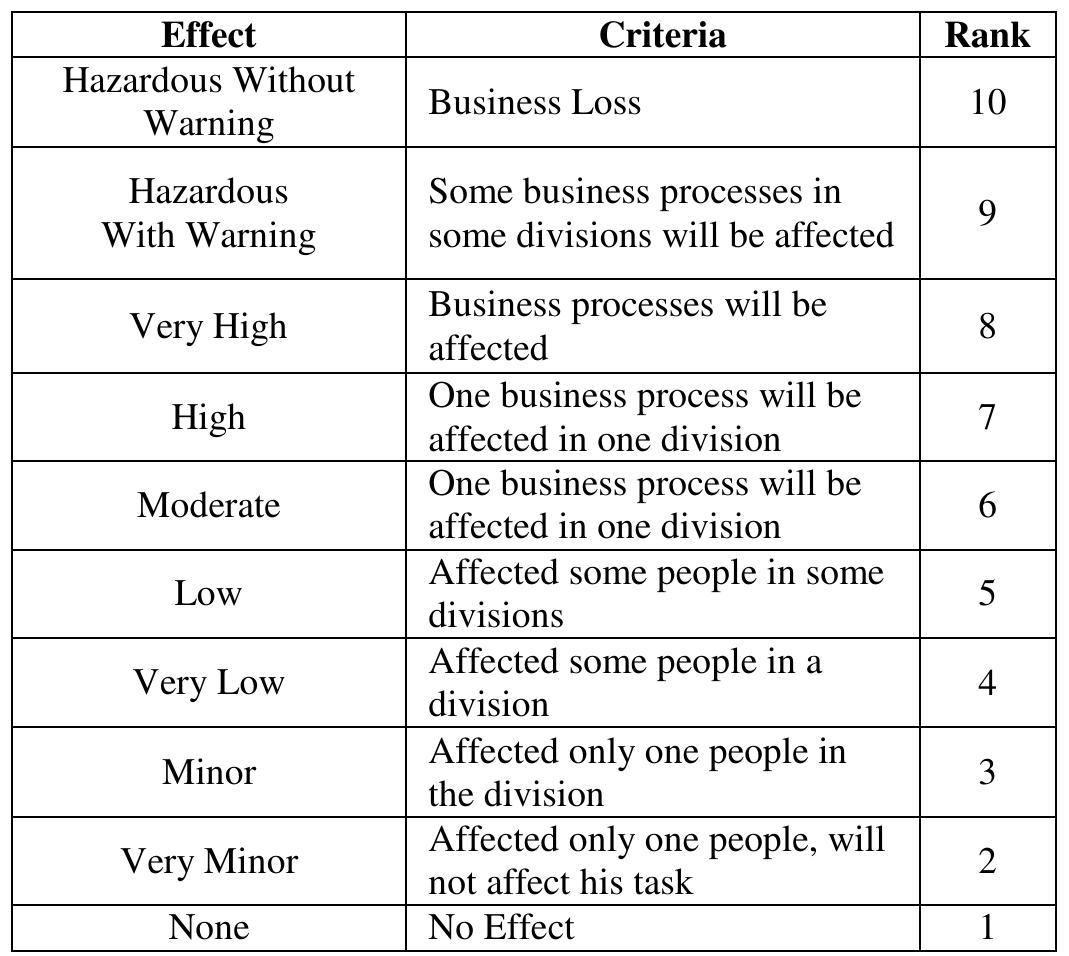 | Effect | Criteria | Rank |
|---|---|---|
| Hazardous Without Warning | Business Loss | 10 |
| Hazardous With Warning | Some business processes in some divisions will be affected | 9 |
| Very High | Business processes will be affected | 8 |
| High | One business process will be affected in one division | 7 |
| Moderate | One business process will be affected in one division | 6 |
| Low | Affected some people in some divisions | 5 |
| Very Low | Affected some people in a division | 4 |
| Minor | Affected only one people in the division | 3 |
| Very Minor | Affected only one people, will not affect his task | 2 |
| None | No Effect | 1 |